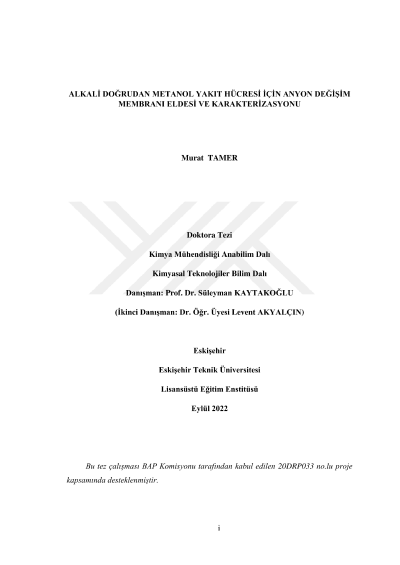 ALKALİ DOĞRUDAN METANOL YAKIT HÜCRESİ İÇİN ANYON DEĞİŞİM MEMBRANI ELDESİ VE KARAKTERİZASYONU

Murat TAMER

Doktora Tezi

Kimya Mühendisliği Anabilim Dalı

Kimyasal Teknolojiler Bilim Dalı

Danışman: Prof. Dr. Süleyman KAYTAKOĞLU

(İkinci Danışman: Dr. Öğr. Üyesi Levent AKYALÇIN)

Eskişehir

Eskişehir Teknik Üniversitesi

Lisansüstü Eğitim Enstitüsü

Eylül 2022

Bu tez çalışması BAP Komisyonu tarafından kabul edilen 20DRP033 no.lu proje kapsamında desteklenmiştir.

i